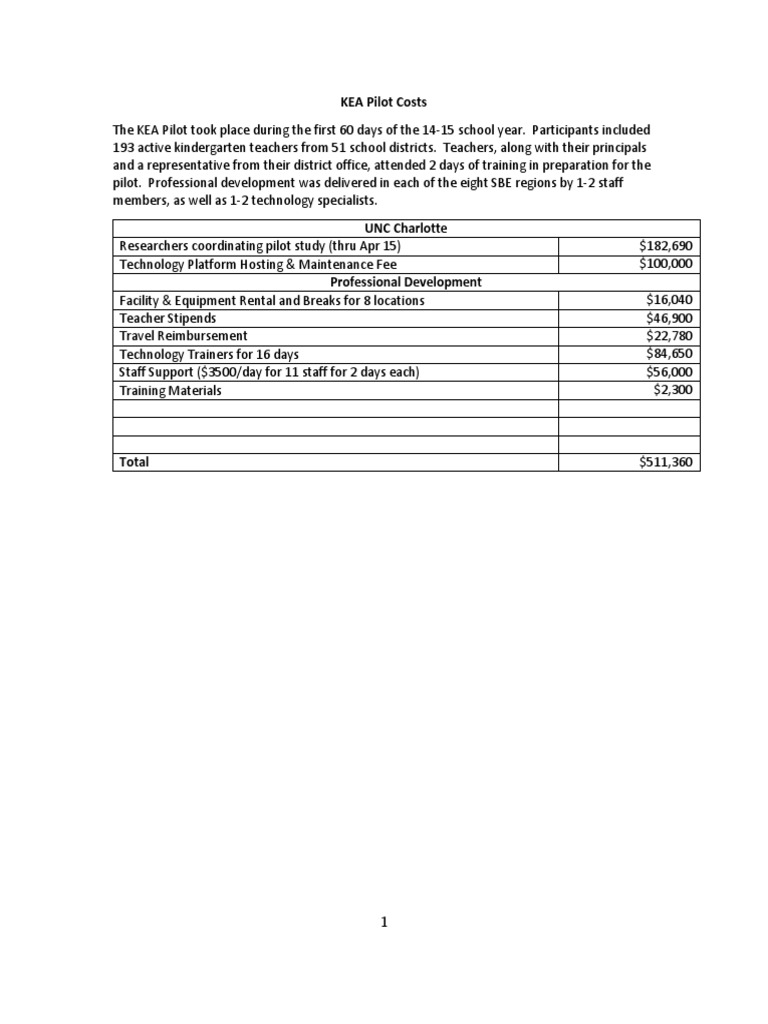 KEA Pilot Costs

The KEA Pilot took place during the first 60 days of the 14-15 school year. Participants included 193 active kindergarten teachers from 51 school districts. Teachers, along with their principals and a representative from their district office, attended 2 days of training in preparation for the pilot. Professional development was delivered in each of the eight SBE regions by 1-2 staff members, as well as 1-2 technology specialists.

| UNC Charlotte | |
|---|---|
| Researchers coordinating pilot study (thru Apr 15) | \$182,690 |
| Technology Platform Hosting & Maintenance Fee | \$100,000 |
| Professional Development | |
| Facility & Equipment Rental and Breaks for 8 locations | \$16,040 |
| Teacher Stipends | \$46,900 |
| Travel Reimbursement | \$22,780 |
| Technology Trainers for 16 days | \$84,650 |
| Staff Support (\$3500/day for 11 staff for 2 days each) | \$56,000 |
| Training Materials | \$2,300 |
| | |
| | |
| | |
| Total | \$511,360 |

1